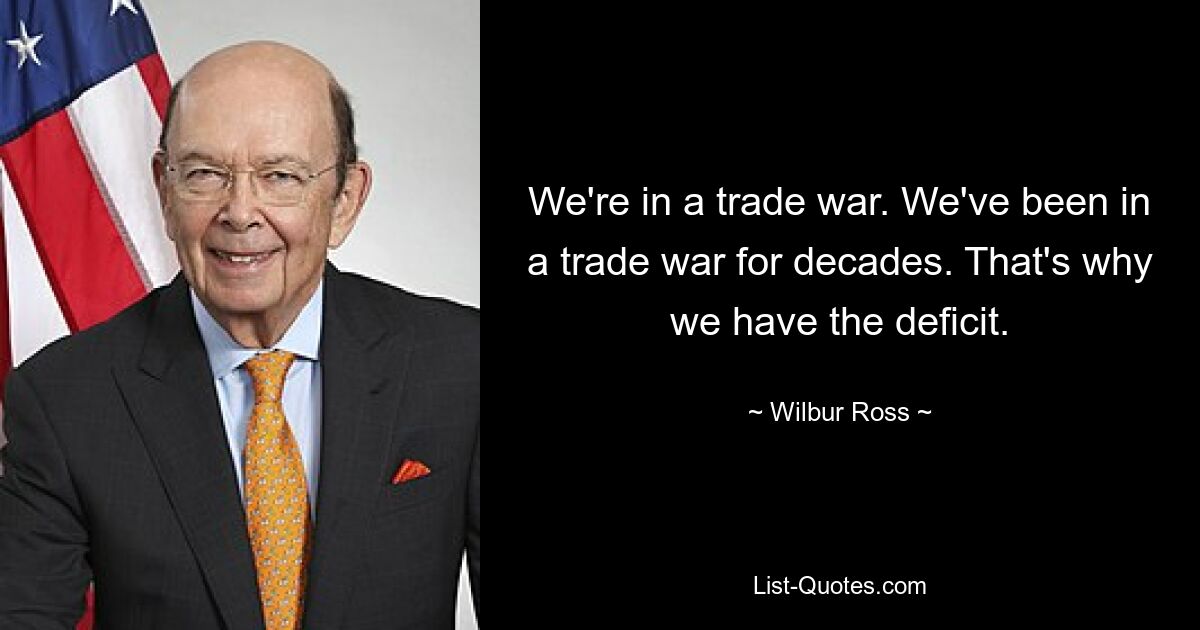 We're in a trade war. We've been in a trade war for decades. That's why we have the deficit.

~ Wilbur Ross ~

List-Quotes.com